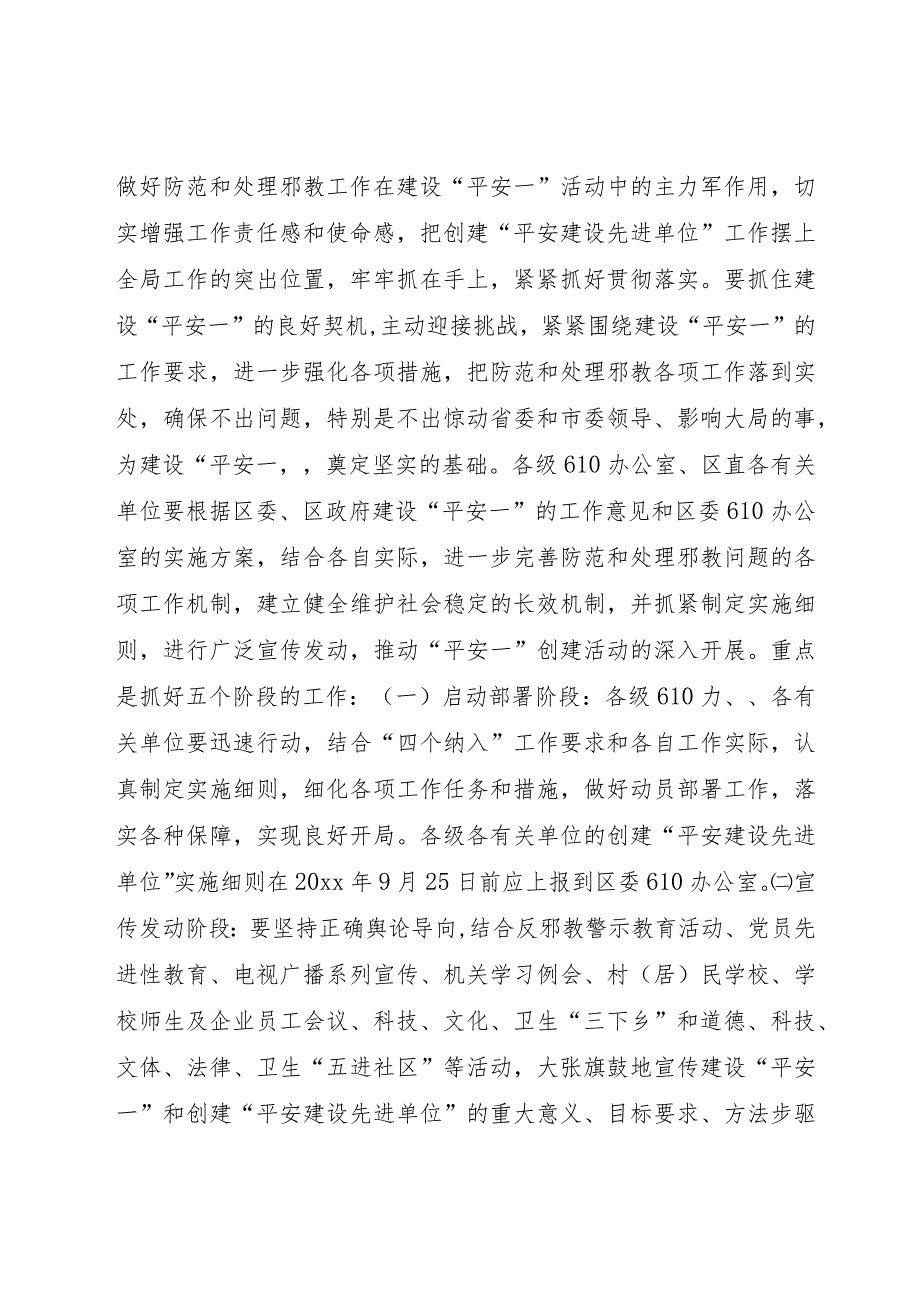 做好防范和处理邪教工作在建设“平安一”活动中的主力军作用，切实增强工作责任感和使命感，把创建“平安建设先进单位”工作摆上全局工作的突出位置，牢牢抓在手上，紧紧抓好贯彻落实。要抓住建设“平安一”的良好契机,主动迎接挑战，紧紧围绕建设“平安一”的工作要求，进一步强化各项措施，把防范和处理邪教各项工作落到实处，确保不出问题，特别是不出惊动省委和市委领导、影响大局的事，为建设“平安一，，奠定坚实的基础。各级610办公室、区直各有关单位要根据区委、区政府建设“平安一”的工作意见和区委610办公室的实施方案，结合各自实际，进一步完善防范和处理邪教问题的各项工作机制，建立健全维护社会稳定的长效机制，并抓紧制定实施细则，进行广泛宣传发动，推动“平安一”创建活动的深入开展。重点是抓好五个阶段的工作：（一）启动部署阶段：各级610力、、各有关单位要迅速行动，结合“四个纳入”工作要求和各自工作实际，认真制定实施细则，细化各项工作任务和措施，做好动员部署工作，落实各种保障，实现良好开局。各级各有关单位的创建“平安建设先进单位”实施细则在20xx年9月25日前应上报到区委610办公室。㈡宣传发动阶段：要坚持正确舆论导向,结合反邪教警示教育活动、党员先进性教育、电视广播系列宣传、机关学习例会、村（居）民学校、学校师生及企业员工会议、科技、文化、卫生“三下乡”和道德、科技、文体、法律、卫生“五进社区”等活动，大张旗鼓地宣传建设“平安一”和创建“平安建设先进单位”的重大意义、目标要求、方法步驱